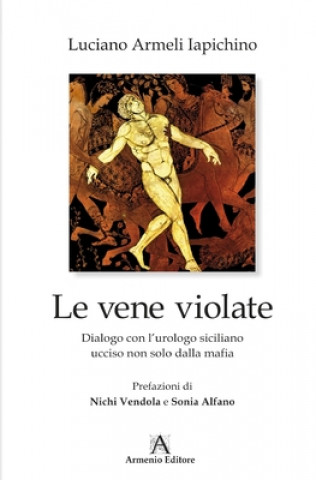 Luciano Armeli Iapichino

Le vene violate

Dialogo con l'urologo siciliano ucciso non solo dalla mafia

Prefazioni di
Nichi Vendola e Sonia Alfano

A
Armenio Editore